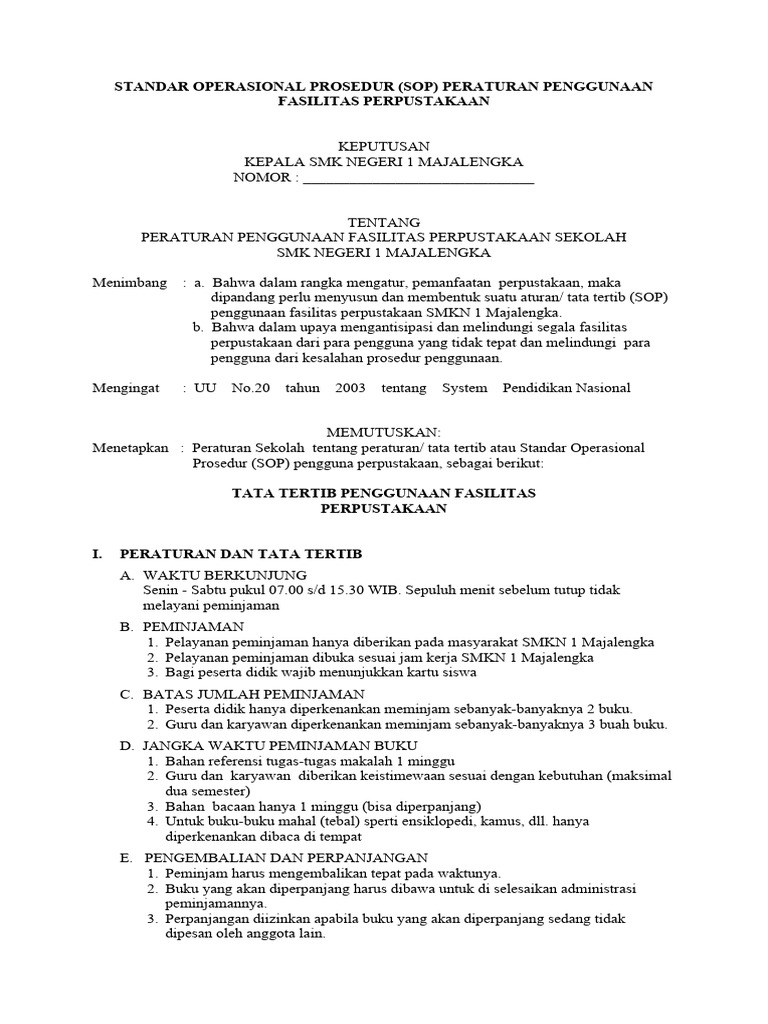 STANDAR OPERASIONAL PROSEDUR (SOP) PERATURAN PENGGUNAAN FASILITAS PERPUSTAKAAN

KEPUTUSAN
KEPALA SMK NEGERI 1 MAJALENGKA
NOMOR : ______________________________

TENTANG
PERATURAN PENGGUNAAN FASILITAS PERPUSTAKAAN SEKOLAH
SMK NEGERI 1 MAJALENGKA

Menimbang : a. Bahwa dalam rangka mengatur, pemanfaatan perpustakaan, maka dipandang perlu menyusun dan membentuk suatu aturan/ tata tertib (SOP) penggunaan fasilitas perpustakaan SMKN 1 Majalengka.
b. Bahwa dalam upaya mengantisipasi dan melindungi segala fasilitas perpustakaan dari para pengguna yang tidak tepat dan melindungi para pengguna dari kesalahan prosedur penggunaan.

Mengingat : UU No.20 tahun 2003 tentang System Pendidikan Nasional

MEMUTUSKAN:
Menetapkan : Peraturan Sekolah tentang peraturan/ tata tertib atau Standar Operasional Prosedur (SOP) pengguna perpustakaan, sebagai berikut:

TATA TERTIB PENGGUNAAN FASILITAS PERPUSTAKAAN

I. PERATURAN DAN TATA TERTIB
A. WAKTU BERKUNJUNG
Senin - Sabtu pukul 07.00 s/d 15.30 WIB. Sepuluh menit sebelum tutup tidak melayani peminjaman
B. PEMINJAMAN
1. Pelayanan peminjaman hanya diberikan pada masyarakat SMKN 1 Majalengka
2. Pelayanan peminjaman dibuka sesuai jam kerja SMKN 1 Majalengka
3. Bagi peserta didik wajib menunjukkan kartu siswa
C. BATAS JUMLAH PEMINJAMAN
1. Peserta didik hanya diperkenankan meminjam sebanyak-banyaknya 2 buku.
2. Guru dan karyawan diperkenankan meminjam sebanyak-banyaknya 3 buah buku.
D. JANGKA WAKTU PEMINJAMAN BUKU
1. Bahan referensi tugas-tugas makalah 1 minggu
2. Guru dan karyawan diberikan keistimewaan sesuai dengan kebutuhan (maksimal dua semester)
3. Bahan bacaan hanya 1 minggu (bisa diperpanjang)
4. Untuk buku-buku mahal (tebal) sperti ensiklopedi, kamus, dll. hanya diperkenankan dibaca di tempat
E. PENGEMBALIAN DAN PERPANJANGAN
1. Peminjam harus mengembalikan tepat pada waktunya.
2. Buku yang akan diperpanjang harus dibawa untuk di selesaikan administrasi peminjamannya.
3. Perpanjangan diizinkan apabila buku yang akan diperpanjang sedang tidak dipesan oleh anggota lain.